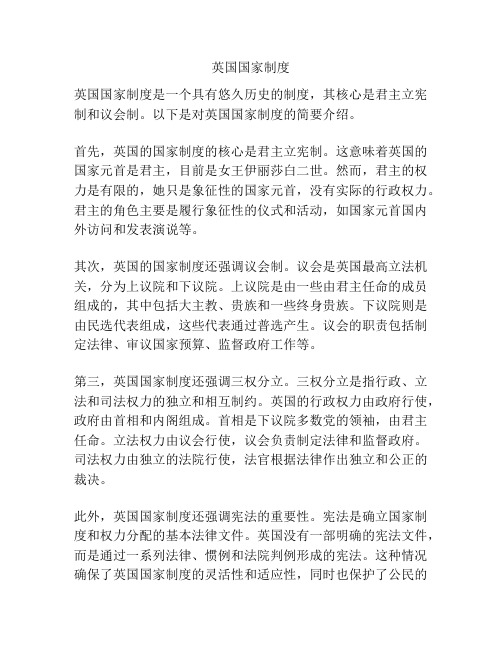 英国国家制度

英国国家制度是一个具有悠久历史的制度，其核心是君主立宪制和议会制。以下是对英国国家制度的简要介绍。

首先，英国的国家制度的核心是君主立宪制。这意味着英国的国家元首是君主，目前是女王伊丽莎白二世。然而，君主的权力是有限的，她只是象征性的国家元首，没有实际的行政权力。君主的角色主要是履行象征性的仪式和活动，如国家元首国内外访问和发表演说等。

其次，英国的国家制度还强调议会制。议会是英国最高立法机关，分为上议院和下议院。上议院是由一些由君主任命的成员组成的，其中包括大主教、贵族和一些终身贵族。下议院则是由民选代表组成，这些代表通过普选产生。议会的职责包括制定法律、审议国家预算、监督政府工作等。

第三，英国国家制度还强调三权分立。三权分立是指行政、立法和司法权力的独立和相互制约。英国的行政权力由政府行使，政府由首相和内阁组成。首相是下议院多数党的领袖，由君主任命。立法权力由议会行使，议会负责制定法律和监督政府。司法权力由独立的法院行使，法官根据法律作出独立和公正的裁决。

此外，英国国家制度还强调宪法的重要性。宪法是确立国家制度和权力分配的基本法律文件。英国没有一部明确的宪法文件，而是通过一系列法律、惯例和法院判例形成的宪法。这种情况确保了英国国家制度的灵活性和适应性，同时也保护了公民的